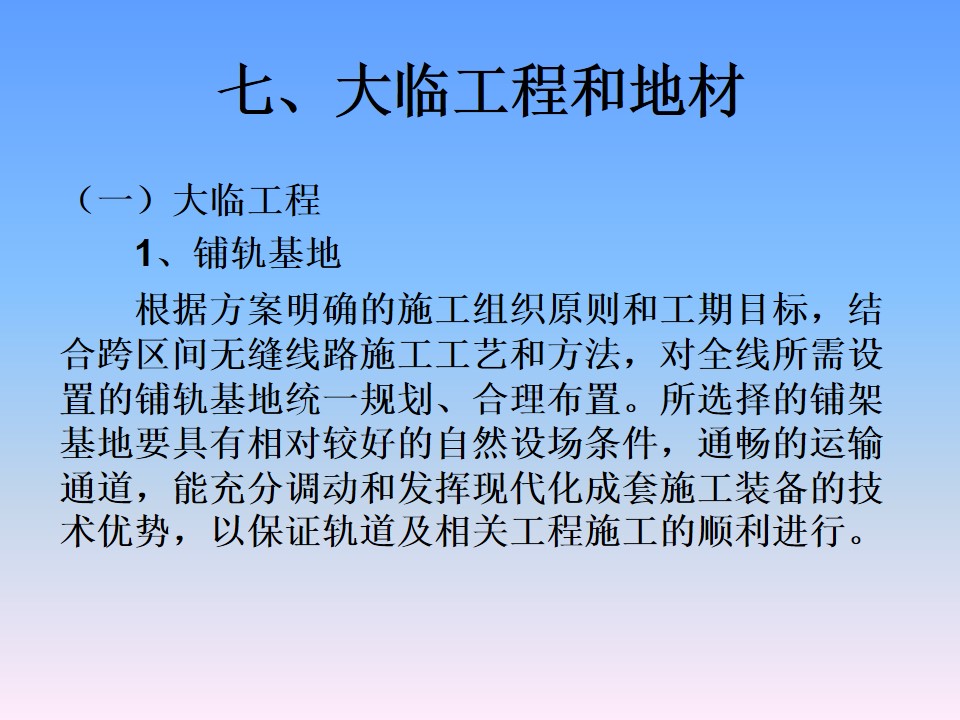 七、大临工程和地材

（一）大临工程

1、铺轨基地

根据方案明确的施工组织原则和工期目标，结合跨区间无缝线路施工工艺和方法，对全线所需设置的铺轨基地统一规划、合理布置。所选择的铺架基地要具有相对较好的自然设场条件，通畅的运输通道，能充分调动和发挥现代化成套施工装备的技术优势，以保证轨道及相关工程施工的顺利进行。